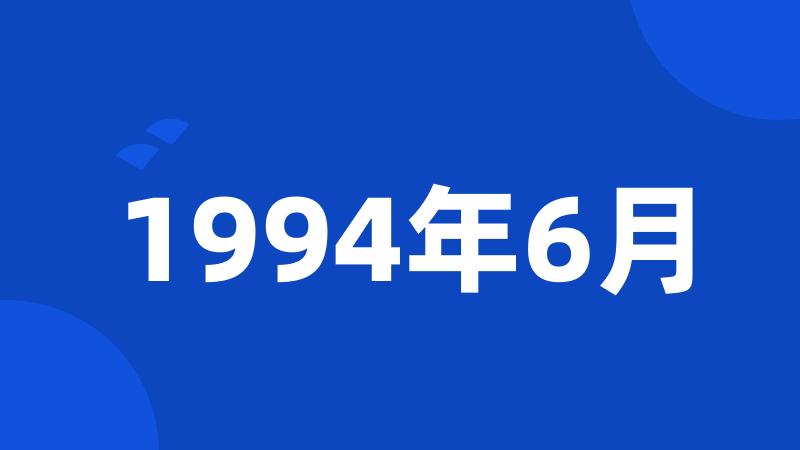 1994年6月